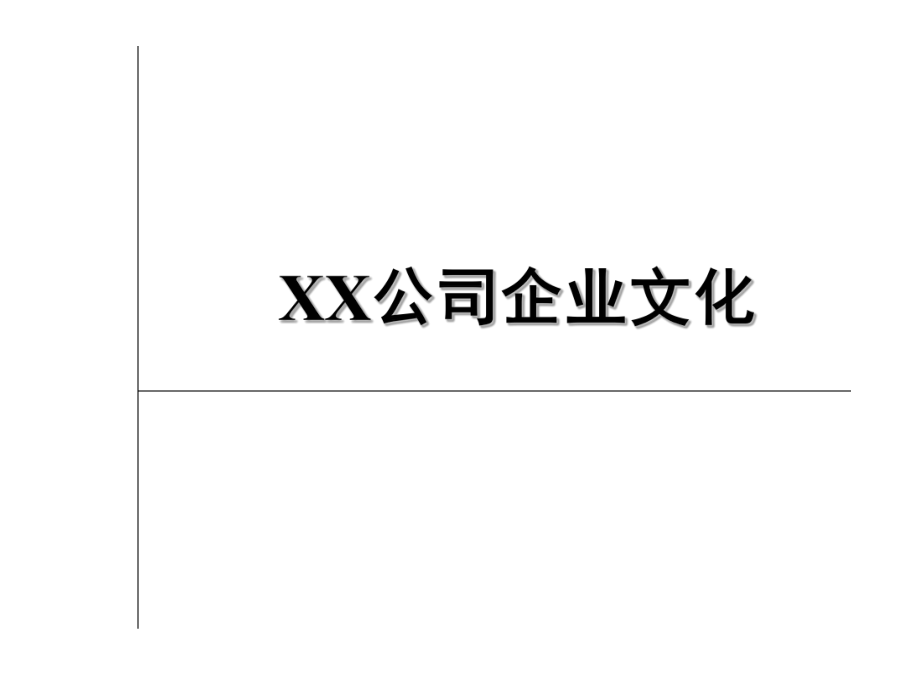 XX公司企业文化